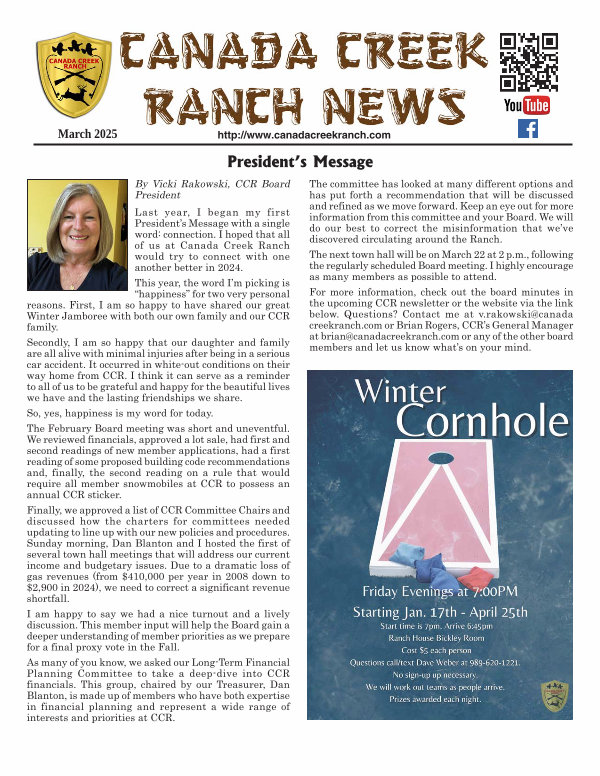 CANADA CREEK RANCH

CANADA CREEK RANCH NEWS

YouTube

March 2025

http://www.canadacreekranch.com

President's Message

By Vicki Rakowski, CCR Board President

Last year, I began my first President's Message with a single word: connection. I hoped that all of us at Canada Creek Ranch would try to connect with one another better in 2024.

This year, the word I'm picking is "happiness" for two very personal reasons. First, I am so happy to have shared our great Winter Jamboree with both our own family and our CCR family.

Secondly, I am so happy that our daughter and family are all alive with minimal injuries after being in a serious car accident. It occurred in white-out conditions on their way home from CCR. I think it can serve as a reminder to all of us to be grateful and happy for the beautiful lives we have and the lasting friendships we share.

So, yes, happiness is my word for today.

The February Board meeting was short and uneventful. We reviewed financials, approved a lot sale, had first and second readings of new member applications, had a first reading of some proposed building code recommendations and, finally, the second reading on a rule that would require all member snowmobiles at CCR to possess an annual CCR sticker.

Finally, we approved a list of CCR Committee Chairs and discussed how the charters for committees needed updating to line up with our new policies and procedures. Sunday morning, Dan Blanton and I hosted the first of several town hall meetings that will address our current income and budgetary issues. Due to a dramatic loss of gas revenues (from $410,000 per year in 2008 down to $2,900 in 2024), we need to correct a significant revenue shortfall.

I am happy to say we had a nice turnout and a lively discussion. This member input will help the Board gain a deeper understanding of member priorities as we prepare for a final proxy vote in the Fall.

As many of you know, we asked our Long-Term Financial Planning Committee to take a deep-dive into CCR financials. This group, chaired by our Treasurer, Dan Blanton, is made up of members who have both expertise in financial planning and represent a wide range of interests and priorities at CCR.

The committee has looked at many different options and has put forth a recommendation that will be discussed and refined as we move forward. Keep an eye out for more information from this committee and your Board. We will do our best to correct the misinformation that we've discovered circulating around the Ranch.

The next town hall will be on March 22 at 2 p.m., following the regularly scheduled Board meeting. I highly encourage as many members as possible to attend.

For more information, check out the board minutes in the upcoming CCR newsletter or the website via the link below. Questions? Contact me at v.rakowski@canadacreekranch.com or Brian Rogers, CCR's General Manager at brian@canadacreekranch.com or any of the other board members and let us know what's on your mind.

Winter Cornhole

Friday Evenings at 7:00PM

Starting Jan. 17th - April 25th

Start time is 7pm. Arrive 6:45pm

Ranch House Bickley Room

Cost $5 each person

Questions call/text Dave Weber at 989-620-1221.

No sign-up up necessary.

We will work out teams as people arrive.

Prizes awarded each night.